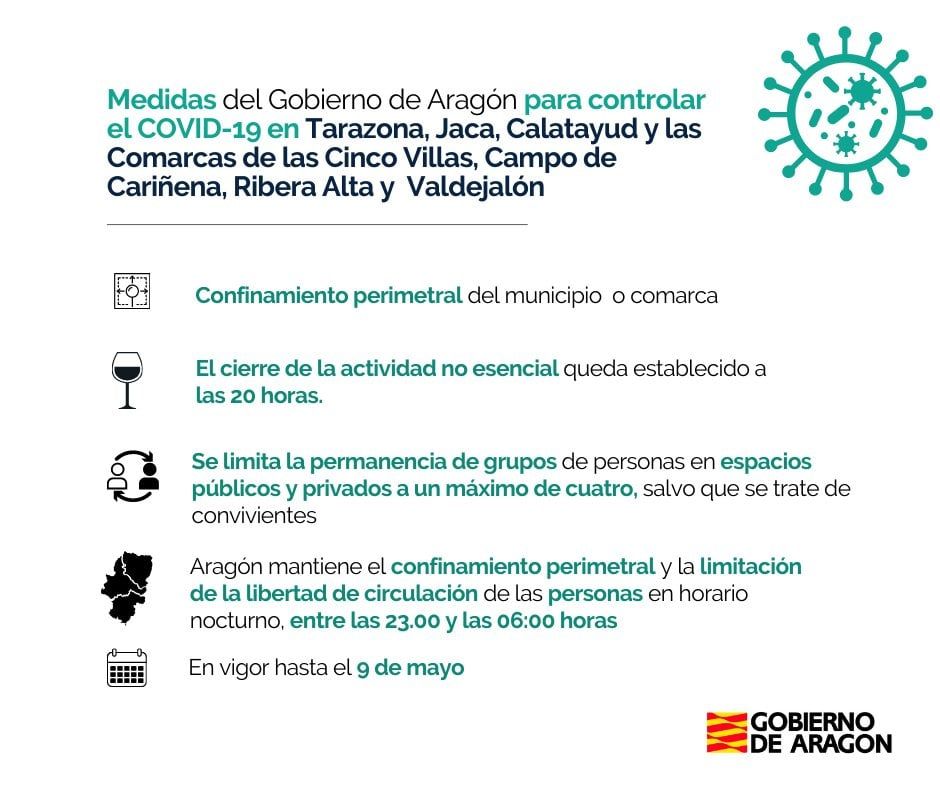 Medidas del Gobierno de Aragón para controlar el COVID-19 en Tarazona, Jaca, Calatayud y las Comarcas de las Cinco Villas, Campo de Cariñena, Ribera Alta y Valdejalón

Confinamiento perimetral del municipio o comarca

El cierre de la actividad no esencial queda establecido a las 20 horas.

Se limita la permanencia de grupos de personas en espacios públicos y privados a un máximo de cuatro, salvo que se trate de convivientes

Aragón mantiene el confinamiento perimetral y la limitación de la libertad de circulación de las personas en horario nocturno, entre las 23.00 y las 06:00 horas

En vigor hasta el 9 de mayo

GOBIERNO DE ARAGON